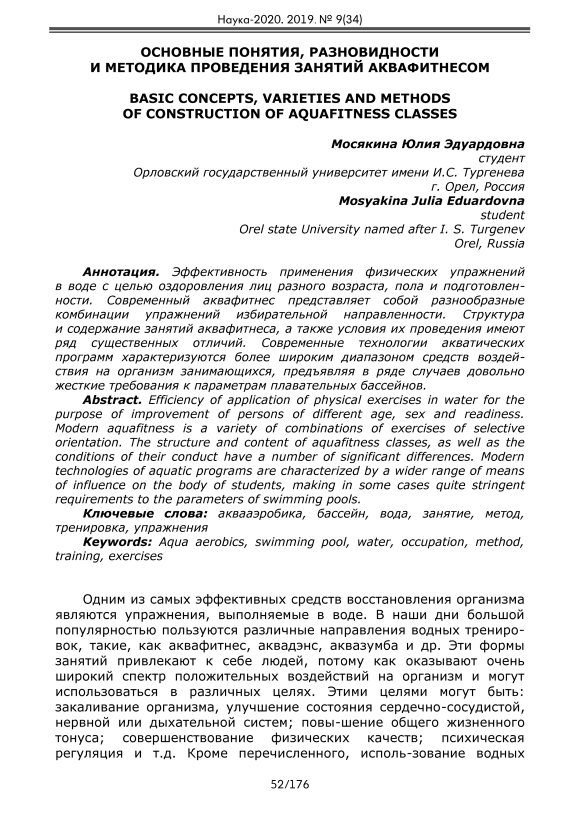 Наука-2020. 2019. № 9(34)

ОСНОВНЫЕ ПОНЯТИЯ, РАЗНОВИДНОСТИ И МЕТОДИКА ПРОВЕДЕНИЯ ЗАНЯТИЙ АКВАФИТНЕСОМ

BASIC CONCEPTS, VARIETIES AND METHODS OF CONSTRUCTION OF AQUAFITNESS CLASSES

Мосякина Юлия Эдуардовна
студент
Орловский государственный университет имени И.С. Тургенева
г. Орел, Россия
Mosyakina Julia Eduardovna
student
Orel state University named after I. S. Turgenev
Orel, Russia

Аннотация. Эффективность применения физических упражнений в воде с целью оздоровления лиц разного возраста, пола и подготовленности. Современный аквафитнес представляет собой разнообразные комбинации упражнений избирательной направленности. Структура и содержание занятий аквафитнеса, а также условия их проведения имеют ряд существенных отличий. Современные технологии акватических программ характеризуются более широким диапазоном средств воздействия на организм занимающихся, предъявляя в ряде случаев довольно жесткие требования к параметрам плавательных бассейнов.

Abstract. Efficiency of application of physical exercises in water for the purpose of improvement of persons of different age, sex and readiness. Modern aquafitness is a variety of combinations of exercises of selective orientation. The structure and content of aquafitness classes, as well as the conditions of their conduct have a number of significant differences. Modern technologies of aquatic programs are characterized by a wider range of means of influence on the body of students, making in some cases quite stringent requirements to the parameters of swimming pools.

Ключевые слова: аквааэробика, бассейн, вода, занятие, метод, тренировка, упражнения

Keywords: Aqua aerobics, swimming pool, water, occupation, method, training, exercises

Одним из самых эффективных средств восстановления организма являются упражнения, выполняемые в воде. В наши дни большой популярностью пользуются различные направления водных тренировок, такие, как аквафитнес, аквадэнс, аквазумба и др. Эти формы занятий привлекают к себе людей, потому как оказывают очень широкий спектр положительных воздействий на организм и могут использоваться в различных целях. Этими целями могут быть: закаливание организма, улучшение состояния сердечно-сосудистой, нервной или дыхательной систем; повы-шение общего жизненного тонуса; совершенствование физических качеств; психическая регуляция и т.д. Кроме перечисленного, исполь-зование водных

52/176